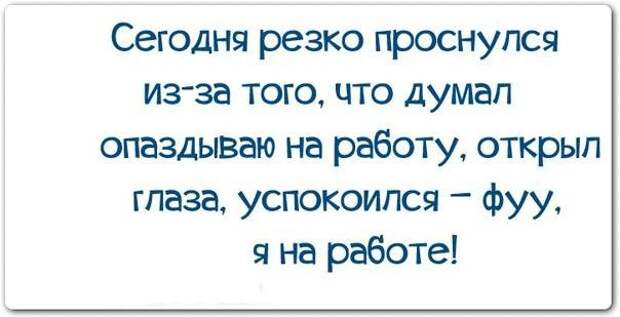 Сегодня резко проснулся из-за того, что думал опаздываю на работу, открыл глаза, успокоился – фуу, я на работе!